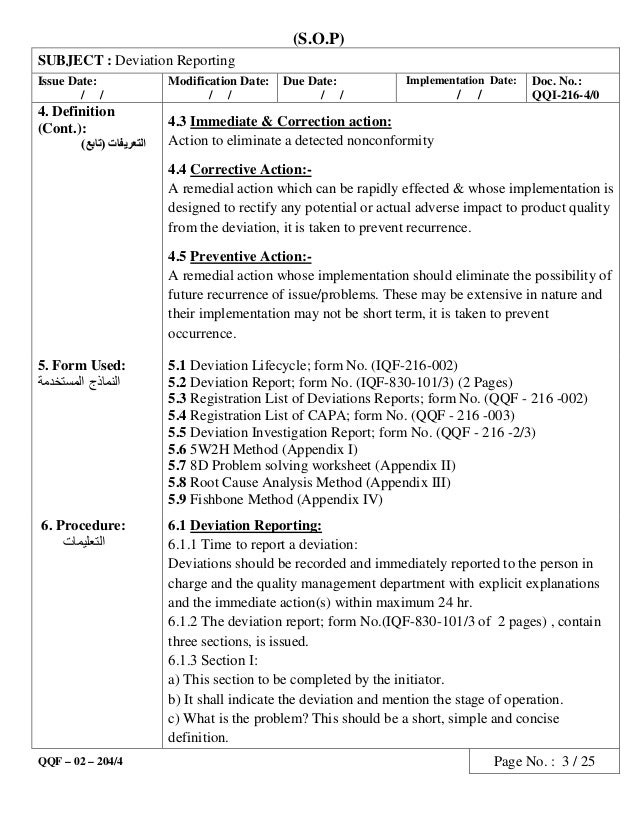 (S.O.P)

SUBJECT : Deviation Reporting

| Issue Date: / / | Modification Date: / / | Due Date: / / | Implementation Date: / / | Doc. No.: QQI-216-4/0 |
|---|---|---|---|---|

4. Definition (Cont.):
التعريفات (تابع)

4.3 Immediate & Correction action:
Action to eliminate a detected nonconformity

4.4 Corrective Action:-
A remedial action which can be rapidly effected & whose implementation is designed to rectify any potential or actual adverse impact to product quality from the deviation, it is taken to prevent recurrence.

4.5 Preventive Action:-
A remedial action whose implementation should eliminate the possibility of future recurrence of issue/problems. These may be extensive in nature and their implementation may not be short term, it is taken to prevent occurrence.

5. Form Used:
النماذج المستخدمة

5.1 Deviation Lifecycle; form No. (IQF-216-002)
5.2 Deviation Report; form No. (IQF-830-101/3) (2 Pages)
5.3 Registration List of Deviations Reports; form No. (QQF - 216 -002)
5.4 Registration List of CAPA; form No. (QQF - 216 -003)
5.5 Deviation Investigation Report; form No. (QQF - 216 -2/3)
5.6 5W2H Method (Appendix I)
5.7 8D Problem solving worksheet (Appendix II)
5.8 Root Cause Analysis Method (Appendix III)
5.9 Fishbone Method (Appendix IV)

6. Procedure:
التعليمات

6.1 Deviation Reporting:
6.1.1 Time to report a deviation:
Deviations should be recorded and immediately reported to the person in charge and the quality management department with explicit explanations and the immediate action(s) within maximum 24 hr.
6.1.2 The deviation report; form No.(IQF-830-101/3 of 2 pages) , contain three sections, is issued.
6.1.3 Section I:
a) This section to be completed by the initiator.
b) It shall indicate the deviation and mention the stage of operation.
c) What is the problem? This should be a short, simple and concise definition.

QQF – 02 – 204/4

Page No. : 3 / 25